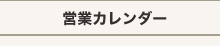 営業カレンダー